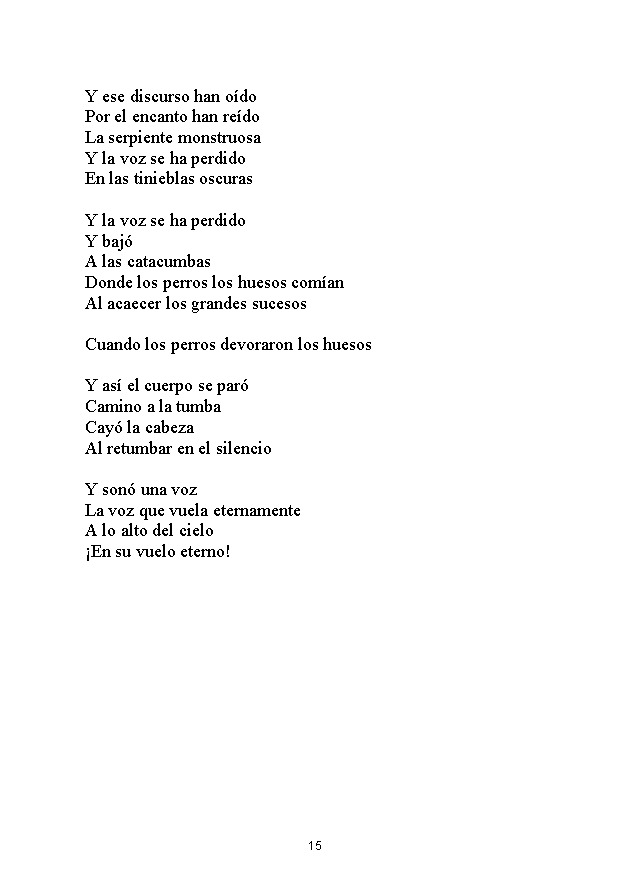 Y ese discurso han oído
Por el encanto han reído
La serpiente monstruosa
Y la voz se ha perdido
En las tinieblas oscuras

Y la voz se ha perdido
Y bajó
A las catacumbas
Donde los perros los huesos comían
Al acaecer los grandes sucesos

Cuando los perros devoraron los huesos

Y así el cuerpo se paró
Camino a la tumba
Cayó la cabeza
Al retumbar en el silencio

Y sonó una voz
La voz que vuela eternamente
A lo alto del cielo
¡En su vuelo eterno!

15